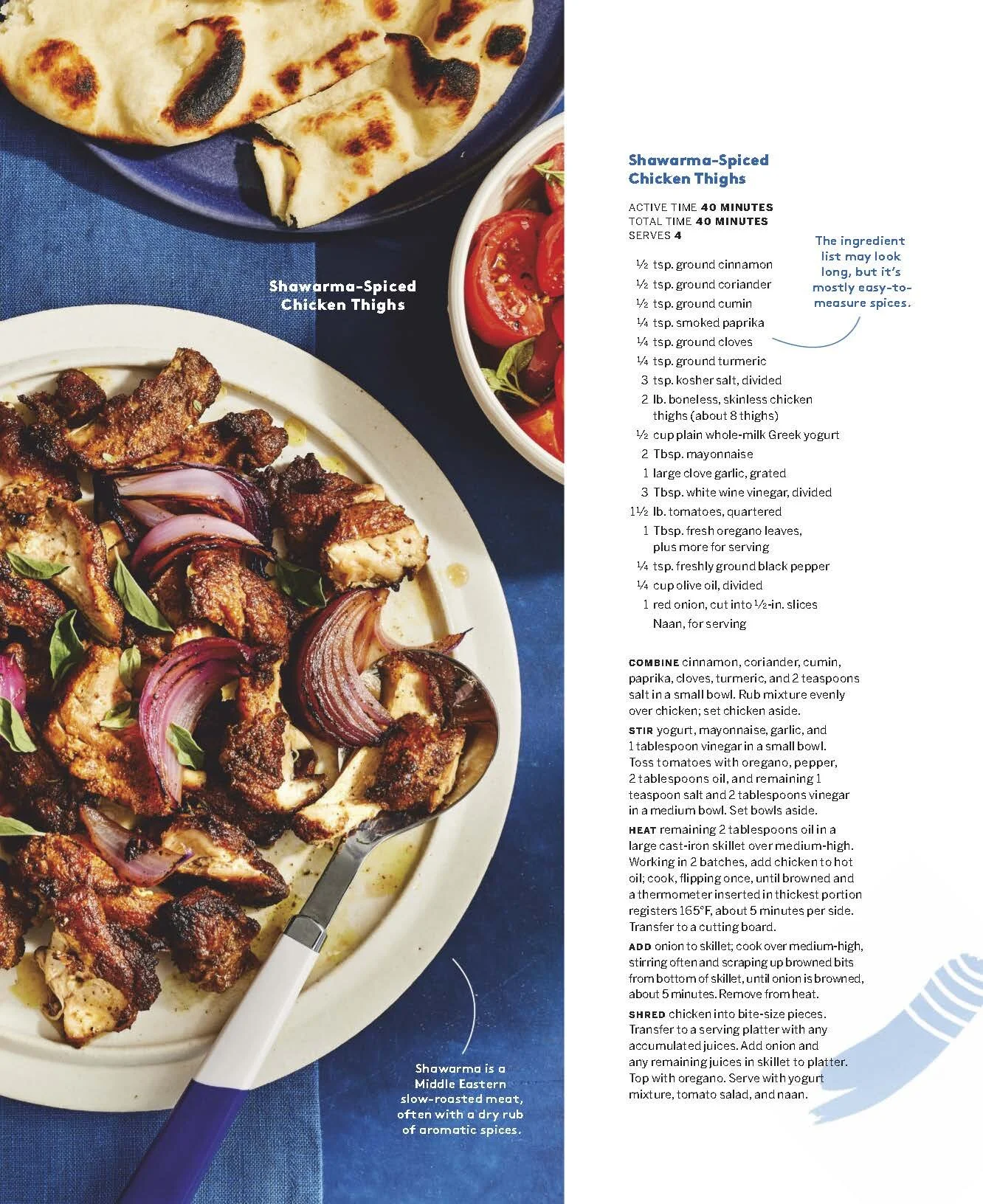 Shawarma-Spiced Chicken Thighs

Shawarma is a Middle Eastern slow-roasted meat, often with a dry rub of aromatic spices.

Shawarma-Spiced Chicken Thighs

ACTIVE TIME 40 MINUTES
TOTAL TIME 40 MINUTES
SERVES 4

The ingredient list may look long, but it's mostly easy-to-measure spices.

½ tsp. ground cinnamon
½ tsp. ground coriander
½ tsp. ground cumin
¼ tsp. smoked paprika
¼ tsp. ground cloves
¼ tsp. ground turmeric
3 tsp. kosher salt, divided
2 lb. boneless, skinless chicken thighs (about 8 thighs)
½ cup plain whole-milk Greek yogurt
2 Tbsp. mayonnaise
1 large clove garlic, grated
3 Tbsp. white wine vinegar, divided
1½ lb. tomatoes, quartered
1 Tbsp. fresh oregano leaves, plus more for serving
¼ tsp. freshly ground black pepper
¼ cup olive oil, divided
1 red onion, cut into ½-in. slices
Naan, for serving

COMBINE cinnamon, coriander, cumin, paprika, cloves, turmeric, and 2 teaspoons salt in a small bowl. Rub mixture evenly over chicken; set chicken aside.

STIR yogurt, mayonnaise, garlic, and 1 tablespoon vinegar in a small bowl. Toss tomatoes with oregano, pepper, 2 tablespoons oil, and remaining 1 teaspoon salt and 2 tablespoons vinegar in a medium bowl. Set bowls aside.

HEAT remaining 2 tablespoons oil in a large cast-iron skillet over medium-high. Working in 2 batches, add chicken to hot oil; cook, flipping once, until browned and a thermometer inserted in thickest portion registers 165°F, about 5 minutes per side. Transfer to a cutting board.

ADD onion to skillet; cook over medium-high, stirring often and scraping up browned bits from bottom of skillet, until onion is browned, about 5 minutes. Remove from heat.

SHRED chicken into bite-size pieces. Transfer to a serving platter with any accumulated juices. Add onion and any remaining juices in skillet to platter. Top with oregano. Serve with yogurt mixture, tomato salad, and naan.